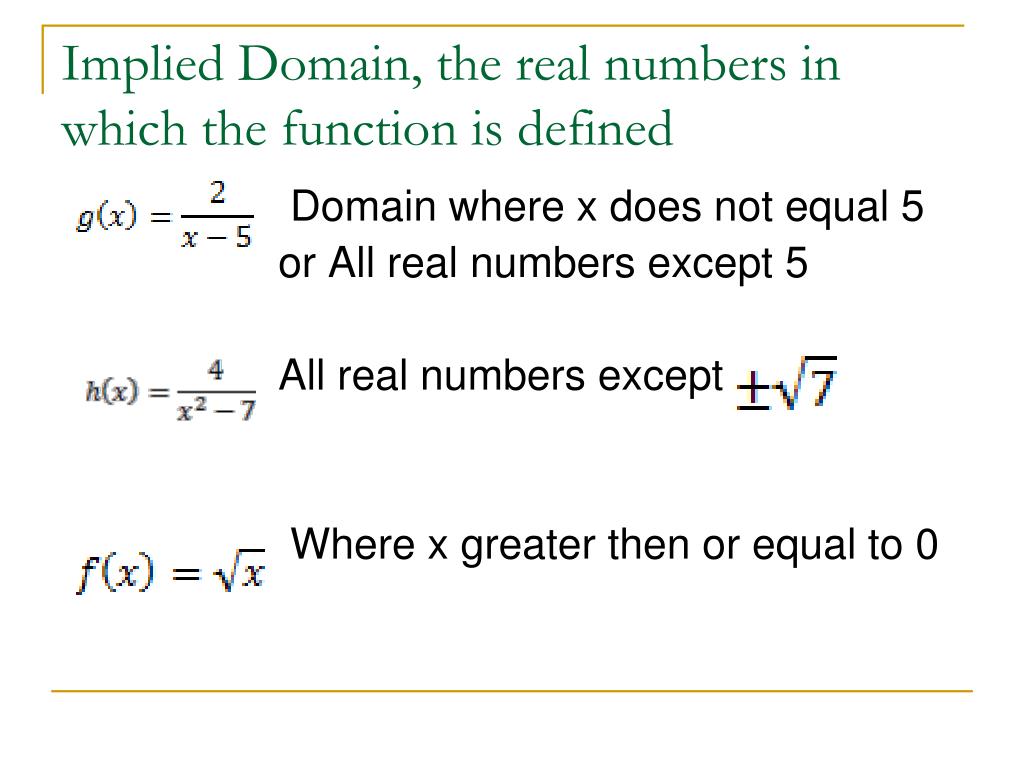 Implied Domain, the real numbers in which the function is defined

$g(x) = \frac{2}{x-5}$ Domain where x does not equal 5 or All real numbers except 5

$h(x) = \frac{4}{x^2-7}$ All real numbers except $\pm\sqrt{7}$

$f(x) = \sqrt{x}$ Where x greater then or equal to 0